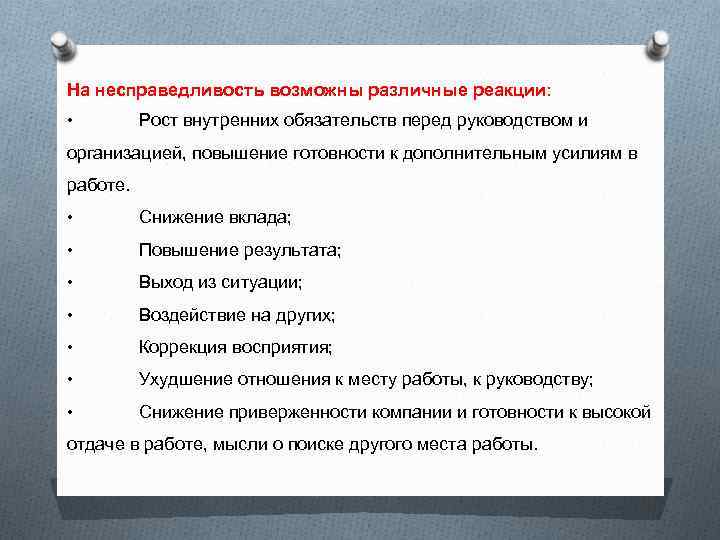 На несправедливость возможны различные реакции:
•	Рост внутренних обязательств перед руководством и организацией, повышение готовности к дополнительным усилиям в работе.
•	Снижение вклада;
•	Повышение результата;
•	Выход из ситуации;
•	Воздействие на других;
•	Коррекция восприятия;
•	Ухудшение отношения к месту работы, к руководству;
•	Снижение приверженности компании и готовности к высокой отдаче в работе, мысли о поиске другого места работы.